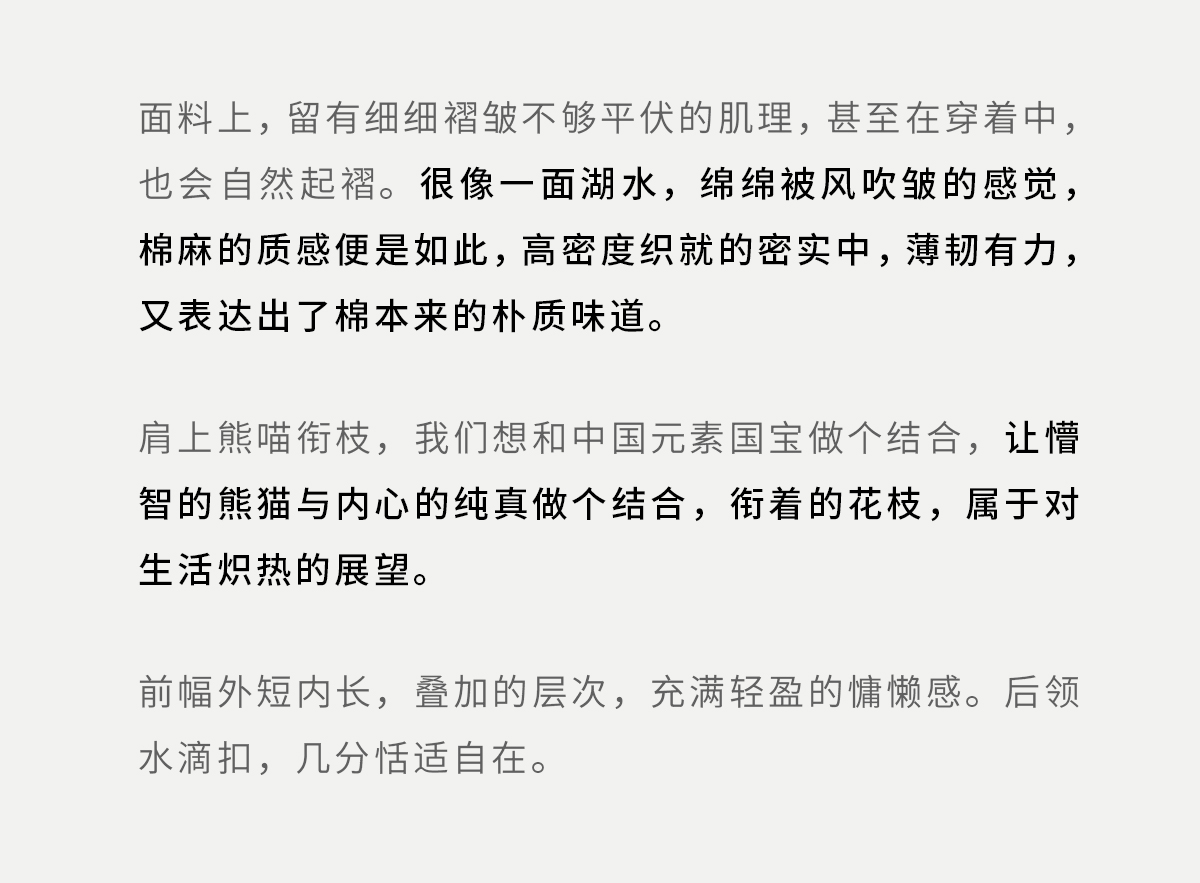 面料上，留有细细褶皱不够平伏的肌理，甚至在穿着中，也会自然起褶。很像一面湖水，绵绵被风吹皱的感觉，棉麻的质感便是如此，高密度织就的密实中，薄韧有力，又表达出了棉本来的朴质味道。

肩上熊喵衔枝，我们想和中国元素国宝做个结合，让懵智的熊猫与内心的纯真做个结合，衔着的花枝，属于对生活炽热的展望。

前幅外短内长，叠加的层次，充满轻盈的慵懒感。后领水滴扣，几分恬适自在。